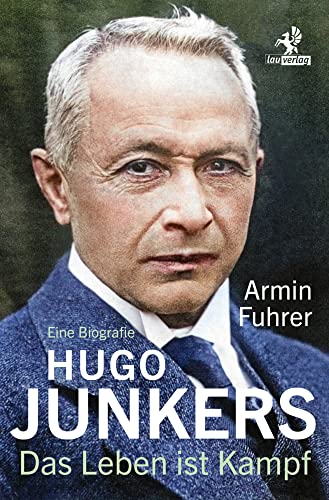 lau verlag

Armin Fuhrer

Eine Biografie

HUGO JUNKERS

Das Leben ist Kampf